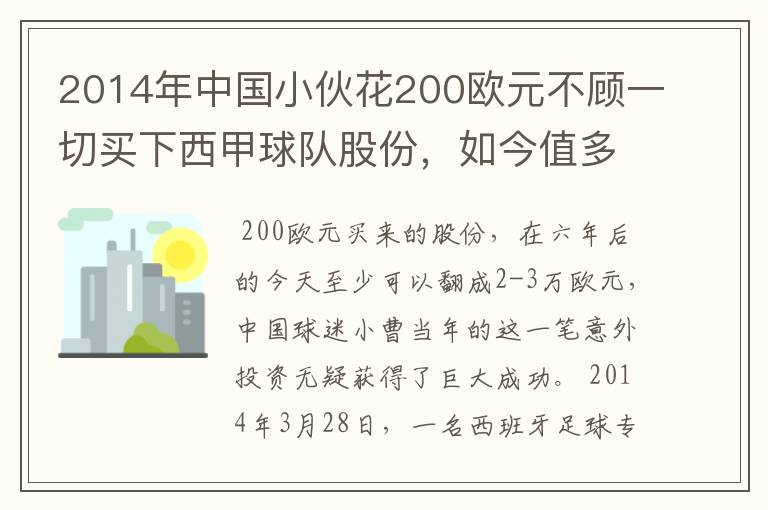 2014年中国小伙花200欧元不顾一切买下西甲球队股份，如今值多

200欧元买来的股份，在六年后的今天至少可以翻成2-3万欧元，中国球迷小曹当年的这一笔意外投资无疑获得了巨大成功。2014年3月28日，一名西班牙足球专